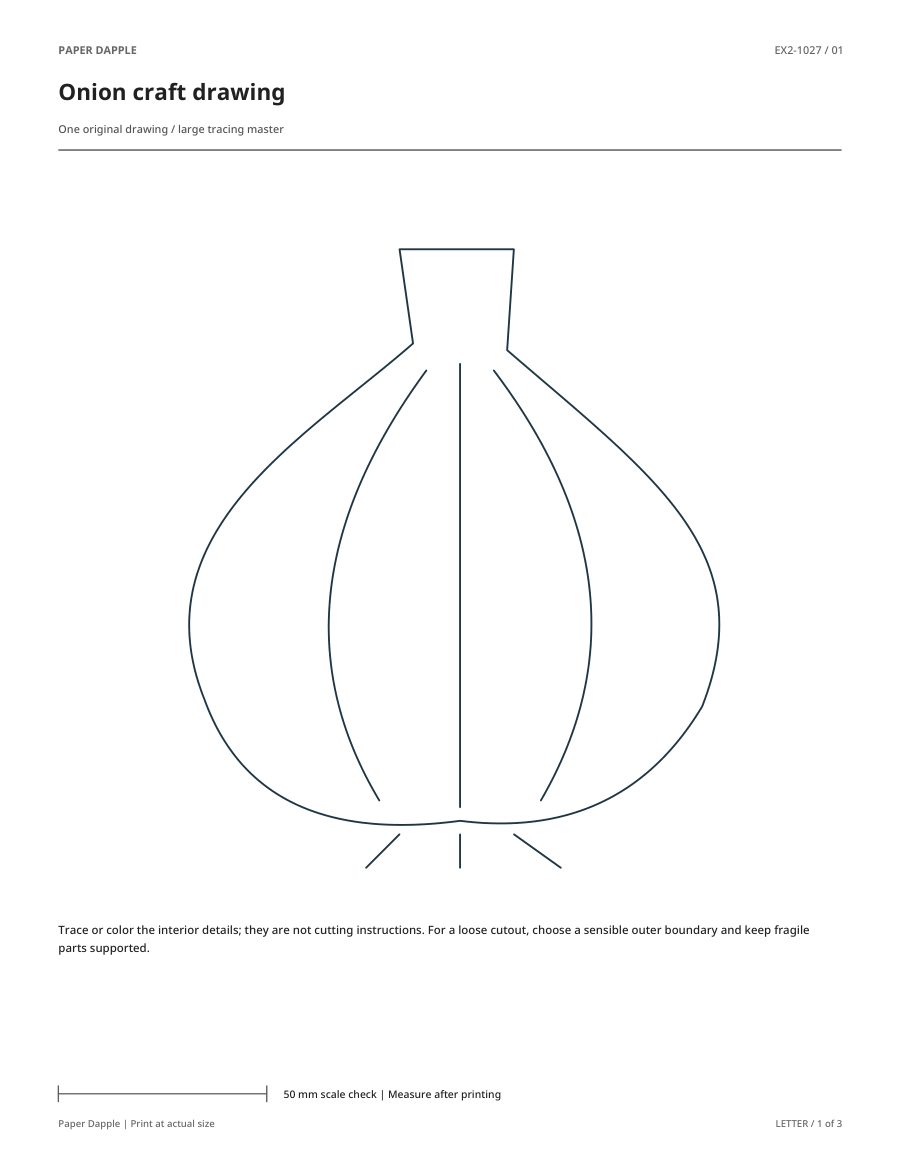 PAPER DAPPLE

EX2-1027 / 01

Onion craft drawing

One original drawing / large tracing master

Trace or color the interior details; they are not cutting instructions. For a loose cutout, choose a sensible outer boundary and keep fragile parts supported.

50 mm scale check | Measure after printing

Paper Dapple | Print at actual size

LETTER / 1 of 3